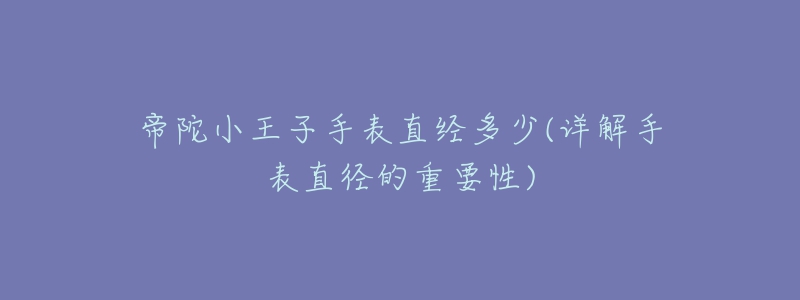 帝陀小王子手表直经多少(详解手表直径的重要性)